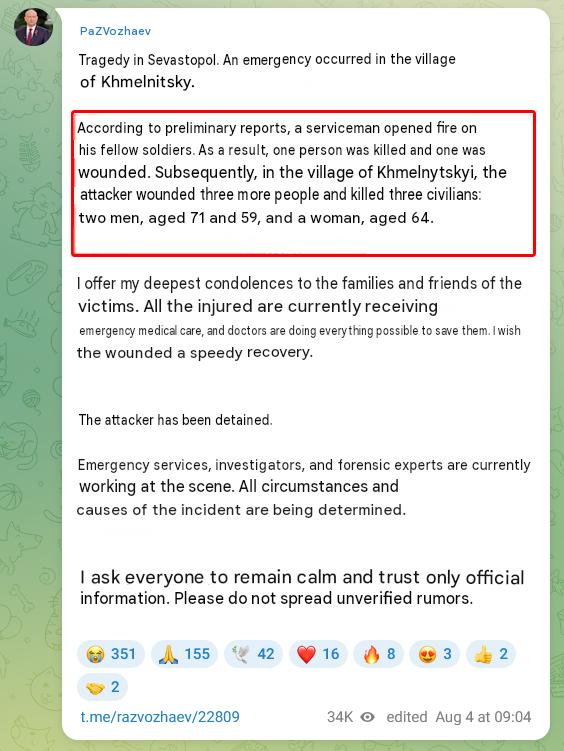 PaZVozhaev

Tragedy in Sevastopol. An emergency occurred in the village of Khmelnitsky.

According to preliminary reports, a serviceman opened fire on his fellow soldiers. As a result, one person was killed and one was wounded. Subsequently, in the village of Khmelnytskyi, the attacker wounded three more people and killed three civilians: two men, aged 71 and 59, and a woman, aged 64.

I offer my deepest condolences to the families and friends of the victims. All the injured are currently receiving emergency medical care, and doctors are doing everything possible to save them. I wish the wounded a speedy recovery.

The attacker has been detained.

Emergency services, investigators, and forensic experts are currently working at the scene. All circumstances and causes of the incident are being determined.

I ask everyone to remain calm and trust only official information. Please do not spread unverified rumors.

😭 351 🙏 155 🕊 42 ❤️ 16 🔥 8 😍 3 👍 2 🤝 2

t.me/razvozhaev/22809 34K edited Aug 4 at 09:04